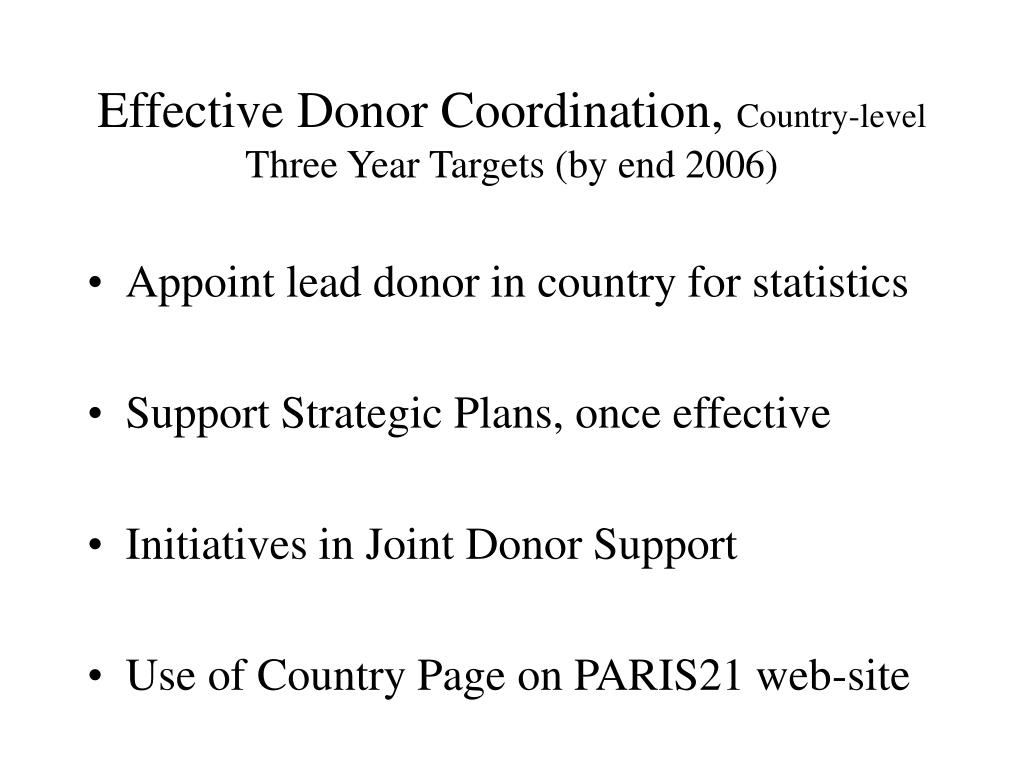 Effective Donor Coordination, Country-level
Three Year Targets (by end 2006)

• Appoint lead donor in country for statistics

• Support Strategic Plans, once effective

• Initiatives in Joint Donor Support

• Use of Country Page on PARIS21 web-site